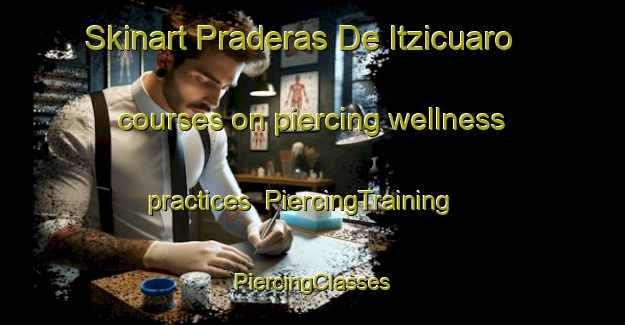 Skinart Praderas De Itzicuaro

courses on piercing wellness

practices  PiercingTraining

PiercingClasses